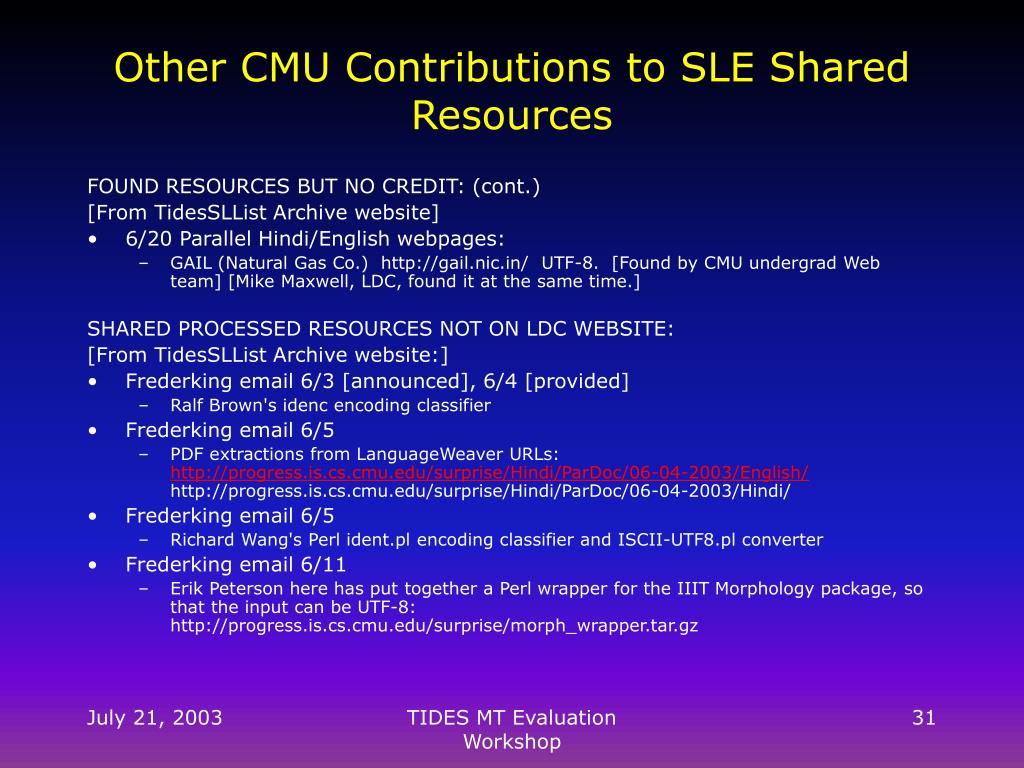 Other CMU Contributions to SLE Shared Resources

FOUND RESOURCES BUT NO CREDIT: (cont.)
[From TidesSLList Archive website]

• 6/20 Parallel Hindi/English webpages:
  – GAIL (Natural Gas Co.) http://gail.nic.in/ UTF-8. [Found by CMU undergrad Web team] [Mike Maxwell, LDC, found it at the same time.]

SHARED PROCESSED RESOURCES NOT ON LDC WEBSITE:
[From TidesSLList Archive website:]

• Frederking email 6/3 [announced], 6/4 [provided]
  – Ralf Brown's idenc encoding classifier
• Frederking email 6/5
  – PDF extractions from LanguageWeaver URLs: http://progress.is.cs.cmu.edu/surprise/Hindi/ParDoc/06-04-2003/English/ http://progress.is.cs.cmu.edu/surprise/Hindi/ParDoc/06-04-2003/Hindi/
• Frederking email 6/5
  – Richard Wang's Perl ident.pl encoding classifier and ISCII-UTF8.pl converter
• Frederking email 6/11
  – Erik Peterson here has put together a Perl wrapper for the IIIT Morphology package, so that the input can be UTF-8: http://progress.is.cs.cmu.edu/surprise/morph_wrapper.tar.gz

July 21, 2003

TIDES MT Evaluation Workshop

31